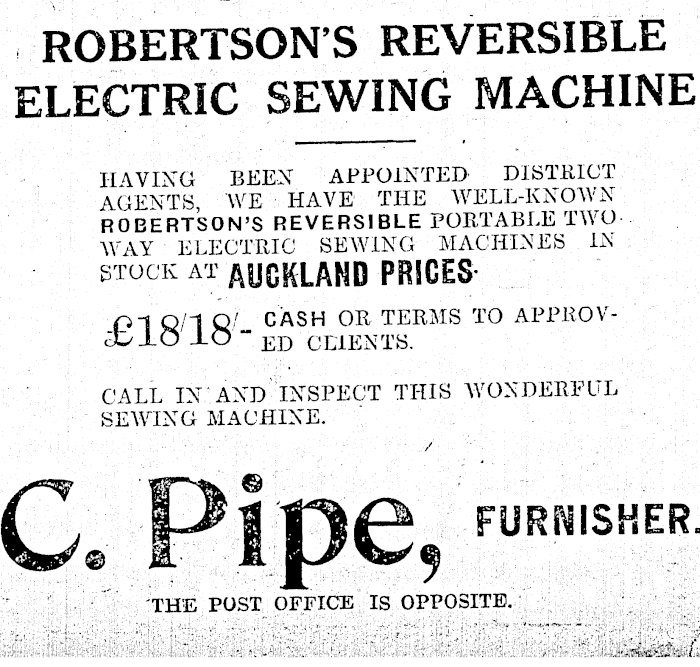 ROBERTSON'S REVERSIBLE ELECTRIC SEWING MACHINE

HAVING BEEN APPOINTED DISTRICT AGENTS, WE HAVE THE WELL-KNOWN ROBERTSON'S REVERSIBLE PORTABLE TWO WAY ELECTRIC SEWING MACHINES IN STOCK AT AUCKLAND PRICES.

£18/18/- CASH OR TERMS TO APPROVED CLIENTS.

CALL IN AND INSPECT THIS WONDERFUL SEWING MACHINE.

C. Pipe, FURNISHER.

THE POST OFFICE IS OPPOSITE.